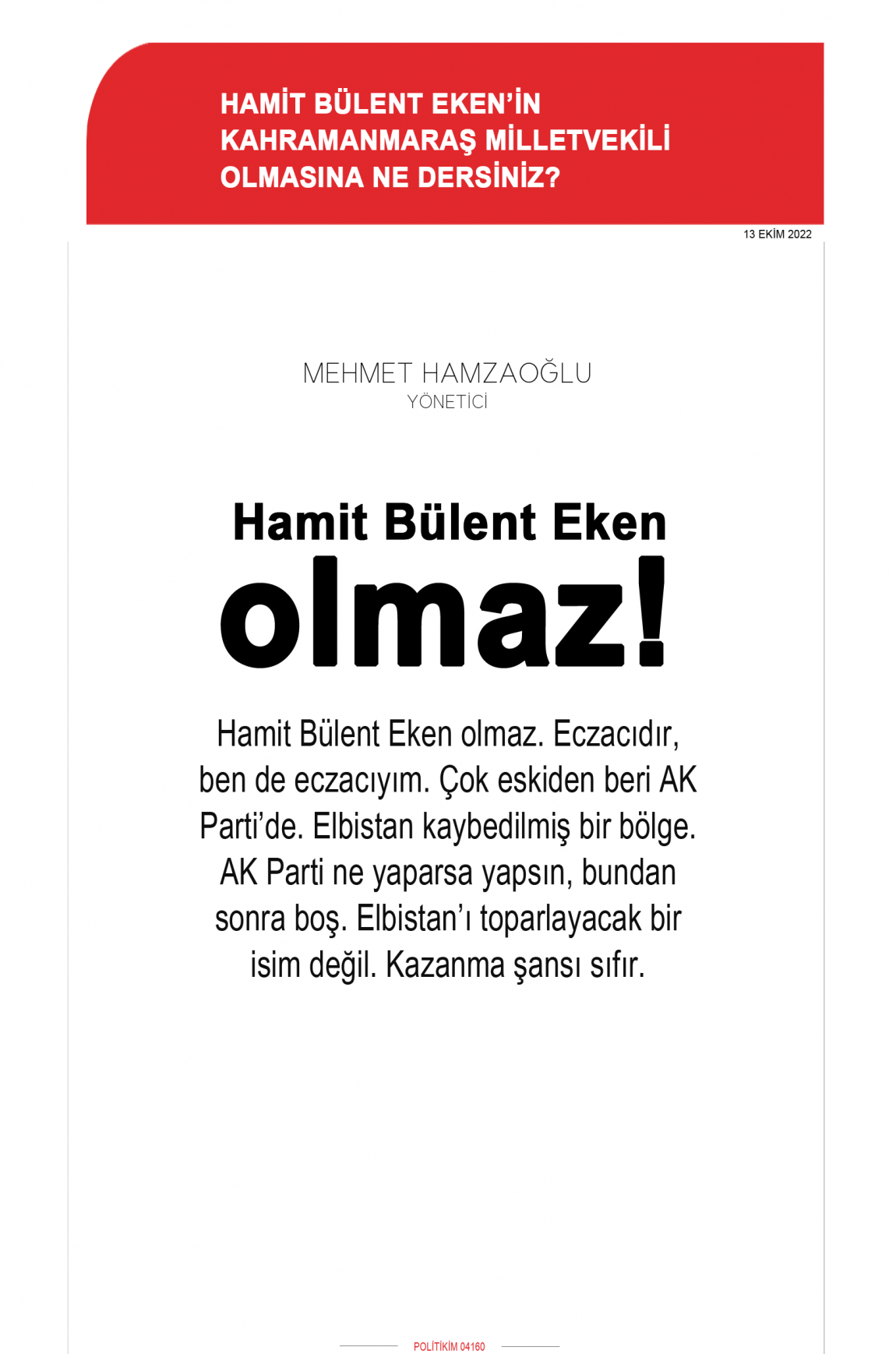 HAMİT BÜLENT EKEN'İN KAHRAMANMARAŞ MİLLETVEKİLİ OLMASINA NE DERSİNİZ?

13 EKİM 2022

MEHMET HAMZAOĞLU
YÖNETİCİ

Hamit Bülent Eken olmaz!

Hamit Bülent Eken olmaz. Eczacıdır, ben de eczacıyım. Çok eskiden beri AK Parti'de. Elbistan kaybedilmiş bir bölge. AK Parti ne yaparsa yapsın, bundan sonra boş. Elbistan'ı toparlayacak bir isim değil. Kazanma şansı sıfır.

POLİTİKİM 04160